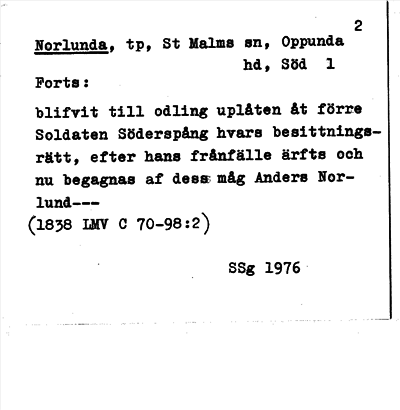 2

Norlunda, tp, St Malms sn, Oppunda hd, Söd 1

Forts:

blifvit till odling uplåten åt förre Soldaten Söderspång hvars besittningsrätt, efter hans frånfälle ärfts och nu begagnas af dess måg Anders Norlund---
(1838 LMV C 70-98:2)

SSg 1976